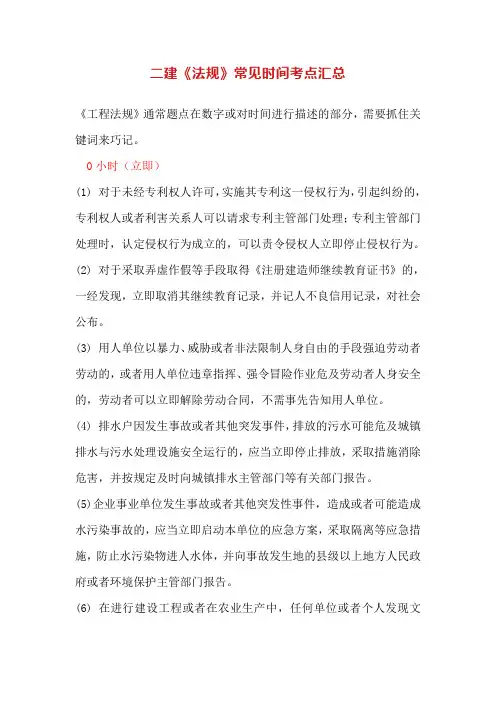 二建《法规》常见时间考点汇总

《工程法规》通常题点在数字或对时间进行描述的部分，需要抓住关键词来巧记。

0 小时（立即）

(1) 对于未经专利权人许可，实施其专利这一侵权行为，引起纠纷的，专利权人或者利害关系人可以请求专利主管部门处理；专利主管部门处理时，认定侵权行为成立的，可以责令侵权人立即停止侵权行为。

(2) 对于采取弄虚作假等手段取得《注册建造师继续教育证书》的，一经发现，立即取消其继续教育记录，并记人不良信用记录，对社会公布。

(3) 用人单位以暴力、威胁或者非法限制人身自由的手段强迫劳动者劳动的，或者用人单位违章指挥、强令冒险作业危及劳动者人身安全的，劳动者可以立即解除劳动合同，不需事先告知用人单位。

(4) 排水户因发生事故或者其他突发事件，排放的污水可能危及城镇排水与污水处理设施安全运行的，应当立即停止排放，采取措施消除危害，并按规定及时向城镇排水主管部门等有关部门报告。

(5)企业事业单位发生事故或者其他突发性事件，造成或者可能造成水污染事故的，应当立即启动本单位的应急方案，采取隔离等应急措施，防止水污染物进人水体，并向事故发生地的县级以上地方人民政府或者环境保护主管部门报告。

(6) 在进行建设工程或者在农业生产中，任何单位或者个人发现文